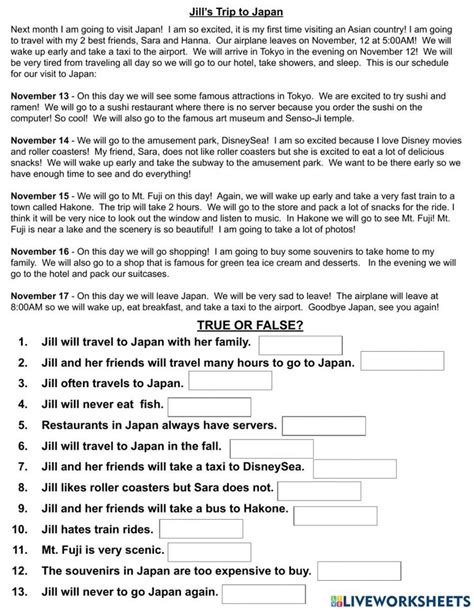 Jill's Trip to Japan

Next month I am going to visit Japan! I am so excited, it is my first time visiting an Asian country! I am going to travel with my 2 best friends, Sara and Hanna. Our airplane leaves on November, 12 at 5:00AM! We will wake up early and take a taxi to the airport. We will arrive in Tokyo in the evening on November 12! We will be very tired from traveling all day so we will go to our hotel, take showers, and sleep. This is our schedule for our visit to Japan:

November 13 - On this day we will see some famous attractions in Tokyo. We are excited to try sushi and ramen! We will go to a sushi restaurant where there is no server because you order the sushi on the computer! So cool! We will also go to the famous art museum and Senso-Ji temple.

November 14 - We will go to the amusement park, DisneySea! I am so excited because I love Disney movies and roller coasters! My friend, Sara, does not like roller coasters but she is excited to eat a lot of delicious snacks! We will wake up early and take the subway to the amusement park. We want to be there early so we have enough time to see and do everything!

November 15 - We will go to Mt. Fuji on this day! Again, we will wake up early and take a very fast train to a town called Hakone. The trip will take 2 hours. We will go to the store and pack a lot of snacks for the ride. I think it will be very nice to look out the window and listen to music. In Hakone we will go to see Mt. Fuji! Mt. Fuji is near a lake and the scenery is so beautiful! I am going to take a lot of photos!

November 16 - On this day we will go shopping! I am going to buy some souvenirs to take home to my family. We will also go to a shop that is famous for green tea ice cream and desserts. In the evening we will go to the hotel and pack our suitcases.

November 17 - On this day we will leave Japan. We will be very sad to leave! The airplane will leave at 8:00AM so we will wake up, eat breakfast, and take a taxi to the airport. Goodbye Japan, see you again!

TRUE OR FALSE?

1. Jill will travel to Japan with her family.
2. Jill and her friends will travel many hours to go to Japan.
3. Jill often travels to Japan.
4. Jill will never eat fish.
5. Restaurants in Japan always have servers.
6. Jill will travel to Japan in the fall.
7. Jill and her friends will take a taxi to DisneySea.
8. Jill likes roller coasters but Sara does not.
9. Jill and her friends will take a bus to Hakone.
10. Jill hates train rides.
11. Mt. Fuji is very scenic.
12. The souvenirs in Japan are too expensive to buy.
13. Jill will never to go Japan again.

LIVEWORKSHEETS